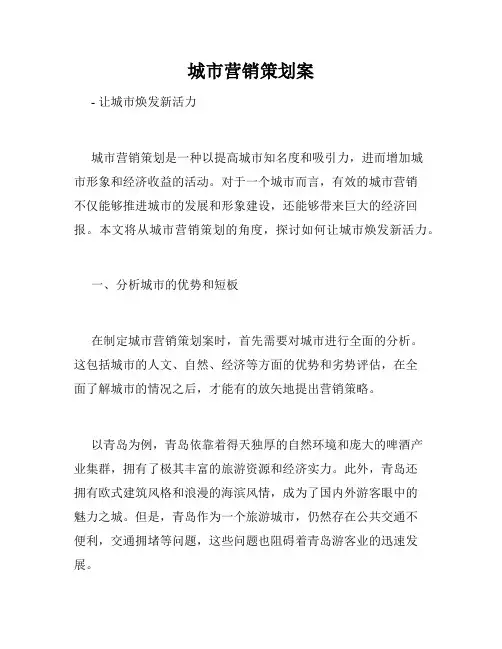 城市营销策划案

- 让城市焕发新活力

城市营销策划是一种以提高城市知名度和吸引力，进而增加城市形象和经济收益的活动。对于一个城市而言，有效的城市营销不仅能够推进城市的发展和形象建设，还能够带来巨大的经济回报。本文将从城市营销策划的角度，探讨如何让城市焕发新活力。

一、分析城市的优势和短板

在制定城市营销策划案时，首先需要对城市进行全面的分析。这包括城市的人文、自然、经济等方面的优势和劣势评估，在全面了解城市的情况之后，才能有的放矢地提出营销策略。

以青岛为例，青岛依靠着得天独厚的自然环境和庞大的啤酒产业集群，拥有了极其丰富的旅游资源和经济实力。此外，青岛还拥有欧式建筑风格和浪漫的海滨风情，成为了国内外游客眼中的魅力之城。但是，青岛作为一个旅游城市，仍然存在公共交通不便利，交通拥堵等问题，这些问题也阻碍着青岛游客业的迅速发展。